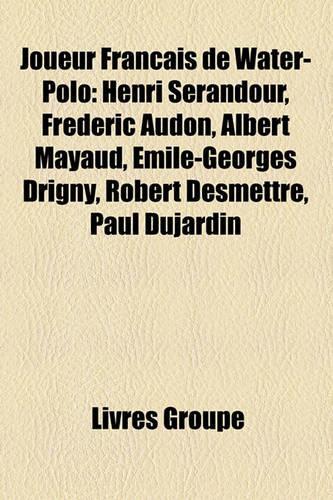 Joueur Francais de Water-Polo: Henri Serandour, Frederic Audon, Albert Mayaud, Emile-Georges Drigny, Robert Desmettre, Paul Dujardin

Livres Groupe